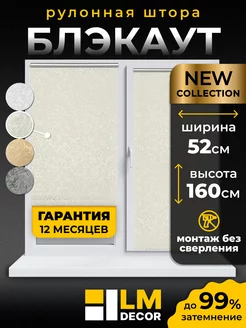 рулонная штора

БЛЭКАУТ

NEW COLLECTION

ширина
52см

высота
160см

монтаж без сверления

ГАРАНТИЯ
12 МЕСЯЦЕВ

LM DECOR

до 99%
затемнение